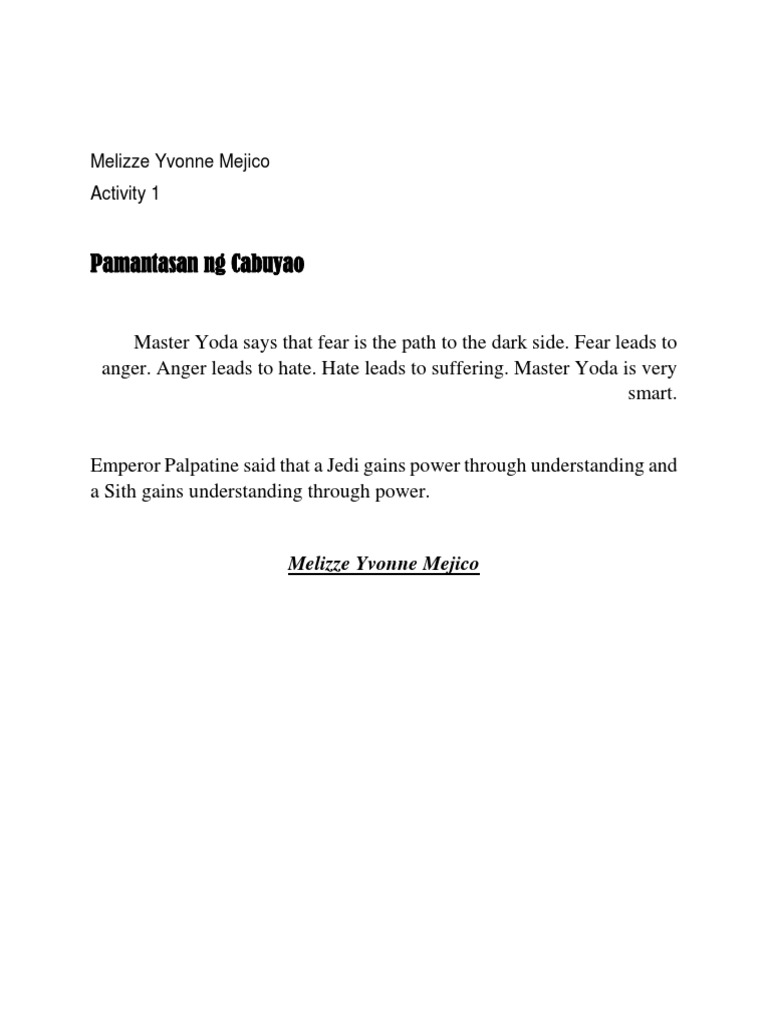 Melizze Yvonne Mejico
Activity 1

Pamantasan ng Cabuyao

Master Yoda says that fear is the path to the dark side. Fear leads to anger. Anger leads to hate. Hate leads to suffering. Master Yoda is very smart.

Emperor Palpatine said that a Jedi gains power through understanding and a Sith gains understanding through power.

Melizze Yvonne Mejico